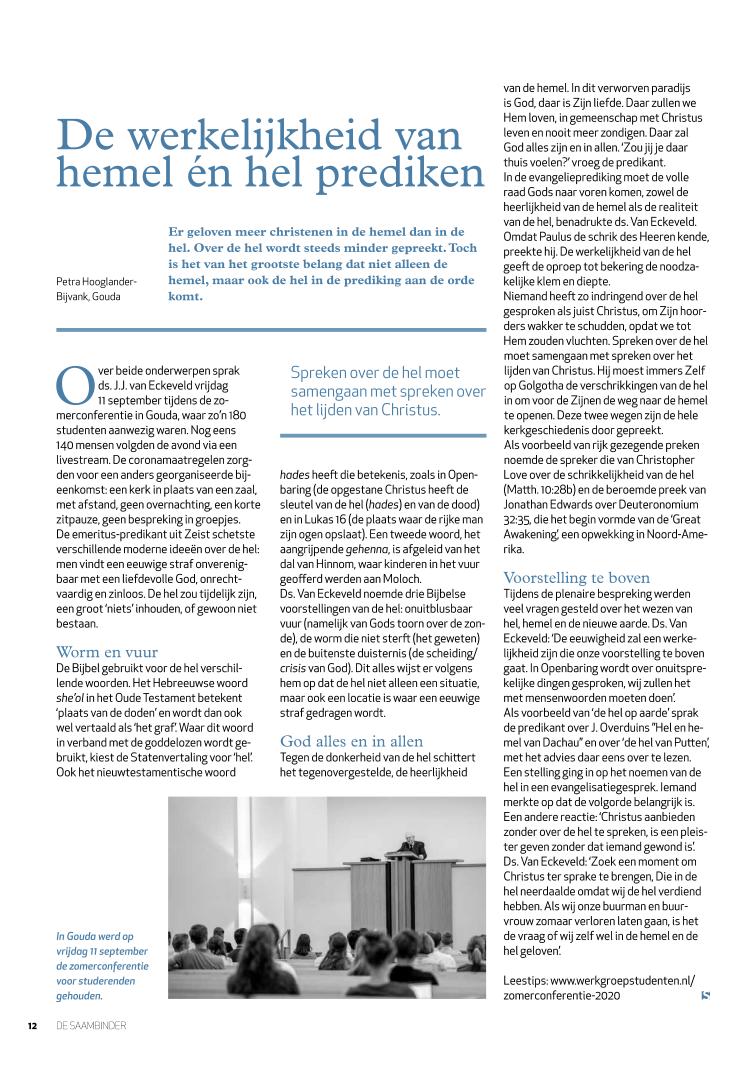 De werkelijkheid van hemel én hel prediken

Petra Hooglander-Bijvank, Gouda

Er geloven meer christenen in de hemel dan in de hel. Over de hel wordt steeds minder gepreekt. Toch is het van het grootste belang dat niet alleen de hemel, maar ook de hel in de prediking aan de orde komt.

Over beide onderwerpen sprak ds. J.J. van Eckeveld vrijdag 11 september tijdens de zomerconferentie in Gouda, waar zo'n 180 studenten aanwezig waren. Nog eens 140 mensen volgden de avond via een livestream. De coronamaatregelen zorgden voor een anders georganiseerde bijeenkomst: een kerk in plaats van een zaal, met afstand, geen overnachting, een korte zitpauze, geen bespreking in groepjes.
De emeritus-predikant uit Zeist schetste verschillende moderne ideeën over de hel: men vindt een eeuwige straf onverenigbaar met een liefdevolle God, onrechtvaardig en zinloos. De hel zou tijdelijk zijn, een groot 'niets' inhouden, of gewoon niet bestaan.

Worm en vuur
De Bijbel gebruikt voor de hel verschillende woorden. Het Hebreeuwse woord she'ol in het Oude Testament betekent 'plaats van de doden' en wordt dan ook wel vertaald als 'het graf'. Waar dit woord in verband met de goddelozen wordt gebruikt, kiest de Statenvertaling voor 'hel'. Ook het nieuwtestamentische woord

Spreken over de hel moet samengaan met spreken over het lijden van Christus.

hades heeft die betekenis, zoals in Openbaring (de opgestane Christus heeft de sleutel van de hel (hades) en van de dood) en in Lukas 16 (de plaats waar de rijke man zijn ogen opslaat). Een tweede woord, het aangrijpende gehenna, is afgeleid van het dal van Hinnom, waar kinderen in het vuur geofferd werden aan Moloch.
Ds. Van Eckeveld noemde drie Bijbelse voorstellingen van de hel: onuitblusbaar vuur (namelijk van Gods toorn over de zonde), de worm die niet sterft (het geweten) en de buitenste duisternis (de scheiding/crisis van God). Dit alles wijst er volgens hem op dat de hel niet alleen een situatie, maar ook een locatie is waar een eeuwige straf gedragen wordt.

God alles en in allen
Tegen de donkerheid van de hel schittert het tegenovergestelde, de heerlijkheid van de hemel. In dit verworven paradijs is God, daar is Zijn liefde. Daar zullen we Hem loven, in gemeenschap met Christus leven en nooit meer zondigen. Daar zal God alles zijn en in allen. 'Zou jij je daar thuis voelen?' vroeg de predikant.
In de evangelieprediking moet de volle raad Gods naar voren komen, zowel de heerlijkheid van de hemel als de realiteit van de hel, benadrukte ds. Van Eckeveld. Omdat Paulus de schrik des Heeren kende, preekte hij. De werkelijkheid van de hel geeft de oproep tot bekering de noodzakelijke klem en diepte.
Niemand heeft zo indringend over de hel gesproken als juist Christus, om Zijn hoorders wakker te schudden, opdat we tot Hem zouden vluchten. Spreken over de hel moet samengaan met spreken over het lijden van Christus. Hij moest immers Zelf op Golgotha de verschrikkingen van de hel in om voor de Zijnen de weg naar de hemel te openen. Deze twee wegen zijn de hele kerkgeschiedenis door gepreekt.
Als voorbeeld van rijk gezegende preken noemde de spreker die van Christopher Love over de schrikkelijkheid van de hel (Matth. 10:28b) en de beroemde preek van Jonathan Edwards over Deuteronomium 32:35, die het begin vormde van de 'Great Awakening', een opwekking in Noord-Amerika.

Voorstelling te boven
Tijdens de plenaire bespreking werden veel vragen gesteld over het wezen van hel, hemel en de nieuwe aarde. Ds. Van Eckeveld: 'De eeuwigheid zal een werkelijkheid zijn die onze voorstelling te boven gaat. In Openbaring wordt over onuitsprekelijke dingen gesproken, wij zullen het met mensenwoorden moeten doen'.
Als voorbeeld van 'de hel op aarde' sprak de predikant over J. Overduins "Hel en hemel van Dachau" en over 'de hel van Putten', met het advies daar eens over te lezen. Een stelling ging in op het noemen van de hel in een evangelisatiegesprek. Iemand merkte op dat de volgorde belangrijk is. Een andere reactie: 'Christus aanbieden zonder over de hel te spreken, is een pleister geven zonder dat iemand gewond is'. Ds. Van Eckeveld: 'Zoek een moment om Christus ter sprake te brengen, Die in de hel neerdaalde omdat wij de hel verdiend hebben. Als wij onze buurman en buurvrouw zomaar verloren laten gaan, is het de vraag of wij zelf wel in de hemel en de hel geloven'.

Leestips: www.werkgroepstudenten.nl/zomerconferentie-2020

In Gouda werd op vrijdag 11 september de zomerconferentie voor studerenden gehouden.

12 DE SAAMBINDER